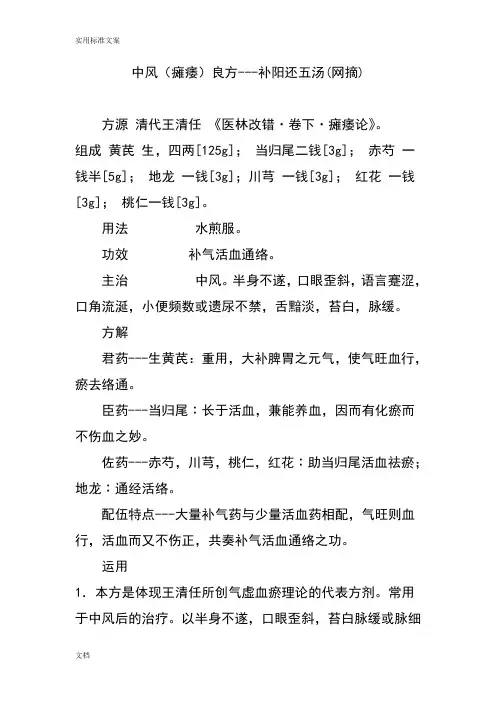 实用标准文案

中风（瘫痿）良方---补阳还五汤(网摘)

方源 清代王清任 《医林改错·卷下·瘫痿论》。

组成 黄芪 生，四两[125g]； 当归尾二钱[3g]； 赤芍 一钱半[5g]； 地龙 一钱[3g]；川芎 一钱[3g]； 红花 一钱[3g]； 桃仁一钱[3g]。

用法 水煎服。

功效 补气活血通络。

主治 中风。半身不遂，口眼歪斜，语言蹇涩，口角流涎，小便频数或遗尿不禁，舌黯淡，苔白，脉缓。

方解

君药---生黄芪：重用，大补脾胃之元气，使气旺血行，瘀去络通。

臣药---当归尾：长于活血，兼能养血，因而有化瘀而不伤血之妙。

佐药---赤芍，川芎，桃仁，红花：助当归尾活血祛瘀；地龙：通经活络。

配伍特点---大量补气药与少量活血药相配，气旺则血行，活血而又不伤正，共奏补气活血通络之功。

运用

1. 本方是体现王清任所创气虚血瘀理论的代表方剂。常用于中风后的治疗。以半身不遂，口眼歪斜，苔白脉缓或脉细

文档